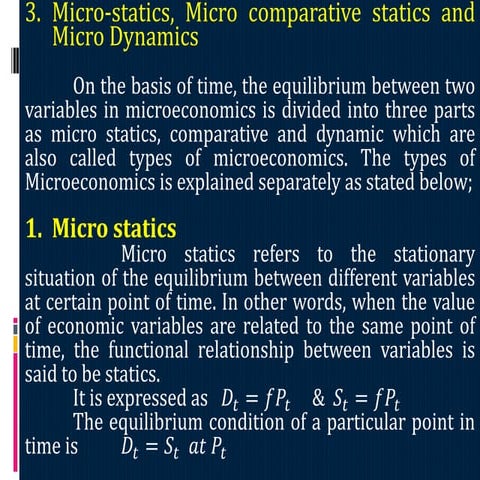 3. Micro-statics, Micro comparative statics and Micro Dynamics

On the basis of time, the equilibrium between two variables in microeconomics is divided into three parts as micro statics, comparative and dynamic which are also called types of microeconomics. The types of Microeconomics is explained separately as stated below;

1. Micro statics

Micro statics refers to the stationary situation of the equilibrium between different variables at certain point of time. In other words, when the value of economic variables are related to the same point of time, the functional relationship between variables is said to be statics.

It is expressed as $D_t = fP_t$ & $S_t = fP_t$

The equilibrium condition of a particular point in time is $D_t = S_t$ at $P_t$